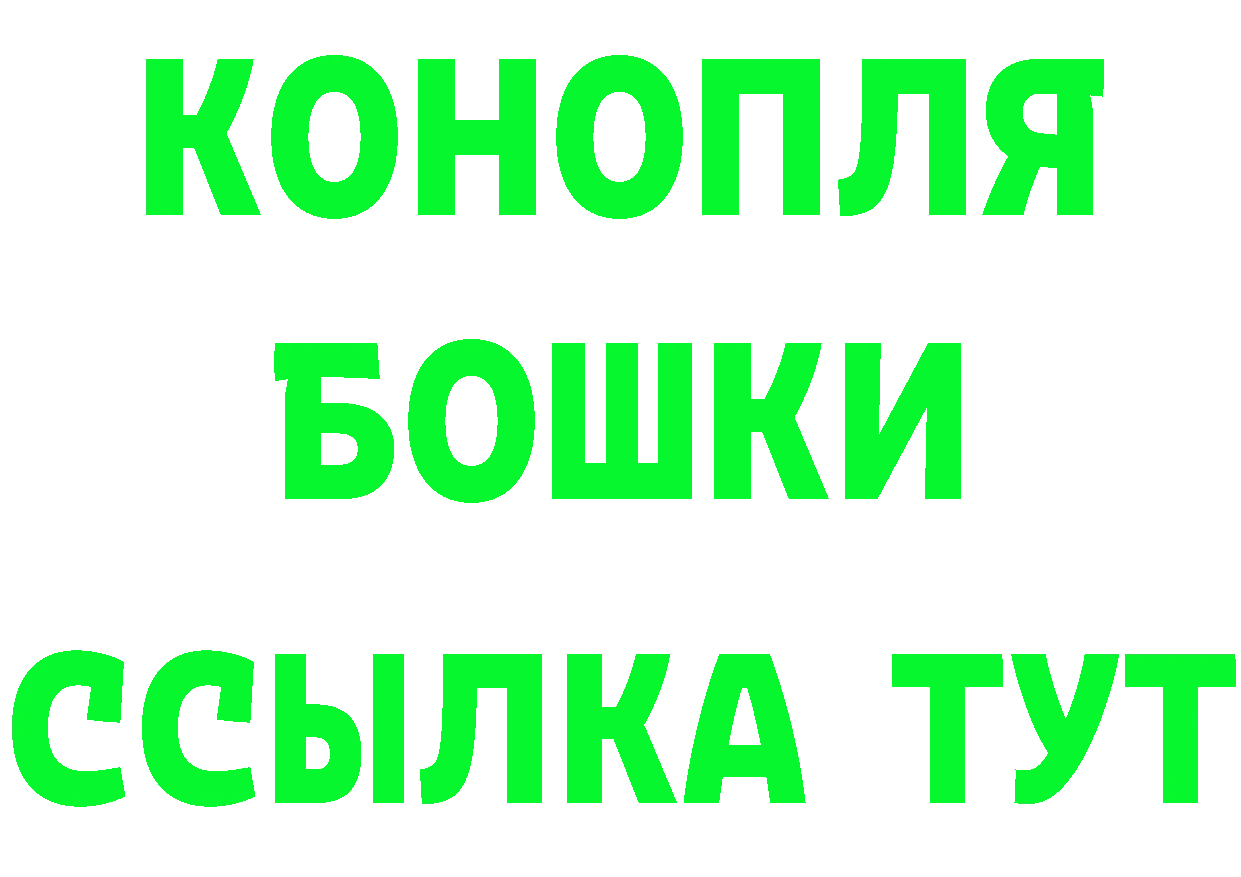 КОНОПЛЯ
БОШКИ
ССЫЛКА ТУТ